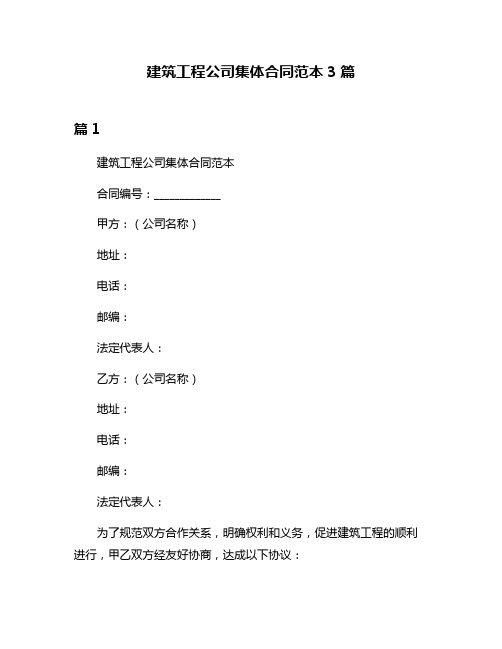 建筑工程公司集体合同范本 3 篇

篇 1

建筑工程公司集体合同范本

合同编号：____________

甲方：（公司名称）

地址：

电话：

邮编：

法定代表人：

乙方：（公司名称）

地址：

电话：

邮编：

法定代表人：

为了规范双方合作关系，明确权利和义务，促进建筑工程的顺利进行，甲乙双方经友好协商，达成以下协议：